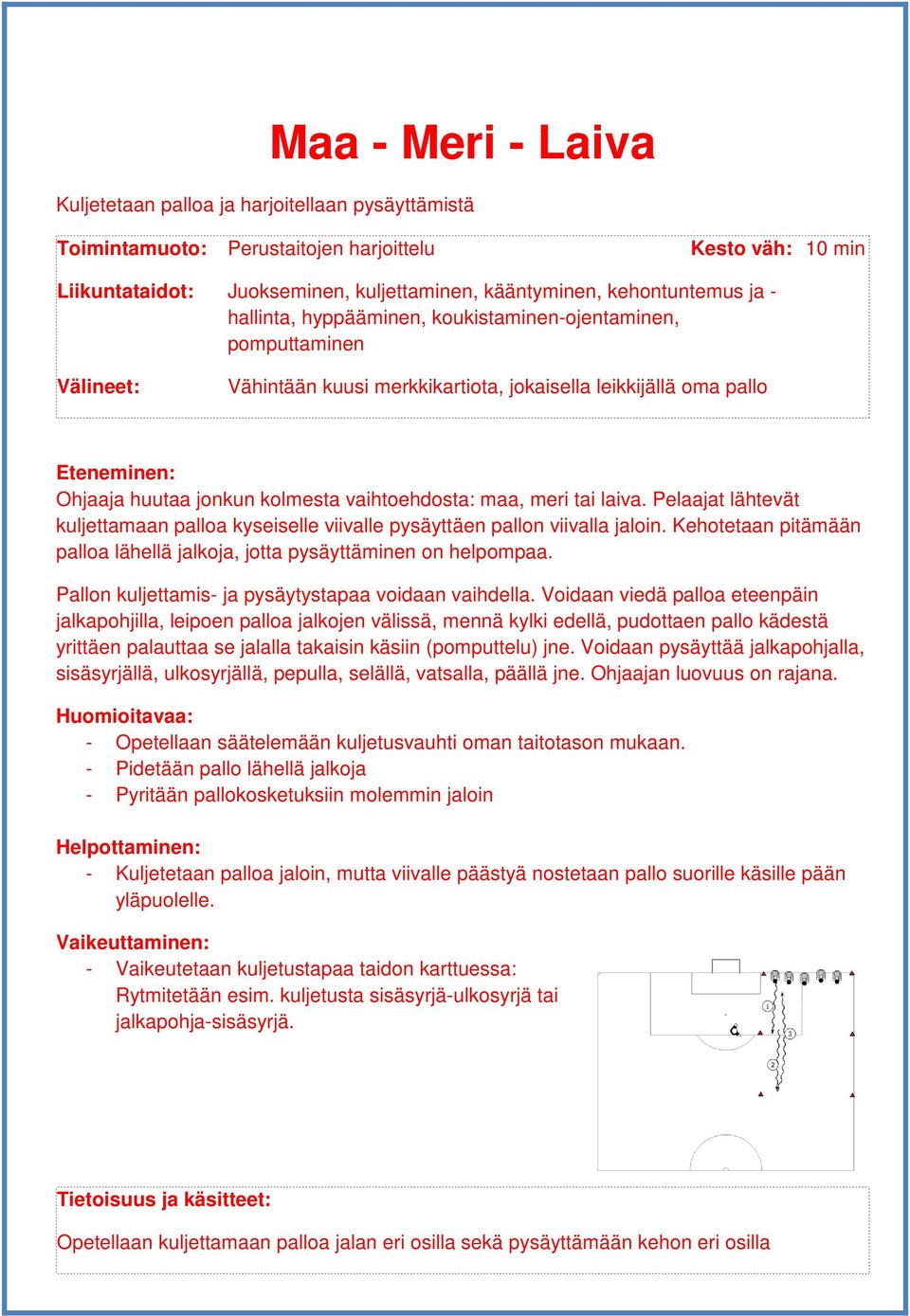 Maa - Meri - Laiva

Kuljetetaan palloa ja harjoitellaan pysäyttämistä

Toimintamuoto: Perustaitojen harjoittelu Kesto väh: 10 min

Liikuntataidot: Juokseminen, kuljettaminen, kääntyminen, kehontuntemus ja -hallinta, hyppääminen, koukistaminen-ojentaminen, pomputtaminen

Välineet: Vähintään kuusi merkkikartiota, jokaisella leikkijällä oma pallo

Eteneminen:
Ohjaaja huutaa jonkun kolmesta vaihtoehdosta: maa, meri tai laiva. Pelaajat lähtevät kuljettamaan palloa kyseiselle viivalle pysäyttäen pallon viivalla jaloin. Kehotetaan pitämään palloa lähellä jalkoja, jotta pysäyttäminen on helpompaa.

Pallon kuljettamis- ja pysäytystapaa voidaan vaihdella. Voidaan viedä palloa eteenpäin jalkapohjilla, leipoen palloa jalkojen välissä, mennä kylki edellä, pudottaen pallo kädestä yrittäen palauttaa se jalalla takaisin käsiin (pomputtelu) jne. Voidaan pysäyttää jalkapohjalla, sisäsyrjällä, ulkosyrjällä, pepulla, selällä, vatsalla, päällä jne. Ohjaajan luovuus on rajana.

Huomioitavaa:
- Opetellaan säätelemään kuljetusvauhti oman taitotason mukaan.
- Pidetään pallo lähellä jalkoja
- Pyritään pallokosketuksiin molemmin jaloin

Helpottaminen:
- Kuljetetaan palloa jaloin, mutta viivalle päästyä nostetaan pallo suorille käsille pään yläpuolelle.

Vaikeuttaminen:
- Vaikeutetaan kuljetustapaa taidon karttuessa: Rytmitetään esim. kuljetusta sisäsyrjä-ulkosyrjä tai jalkapohja-sisäsyrjä.

1
3
2

Tietoisuus ja käsitteet:

Opetellaan kuljettamaan palloa jalan eri osilla sekä pysäyttämään kehon eri osilla